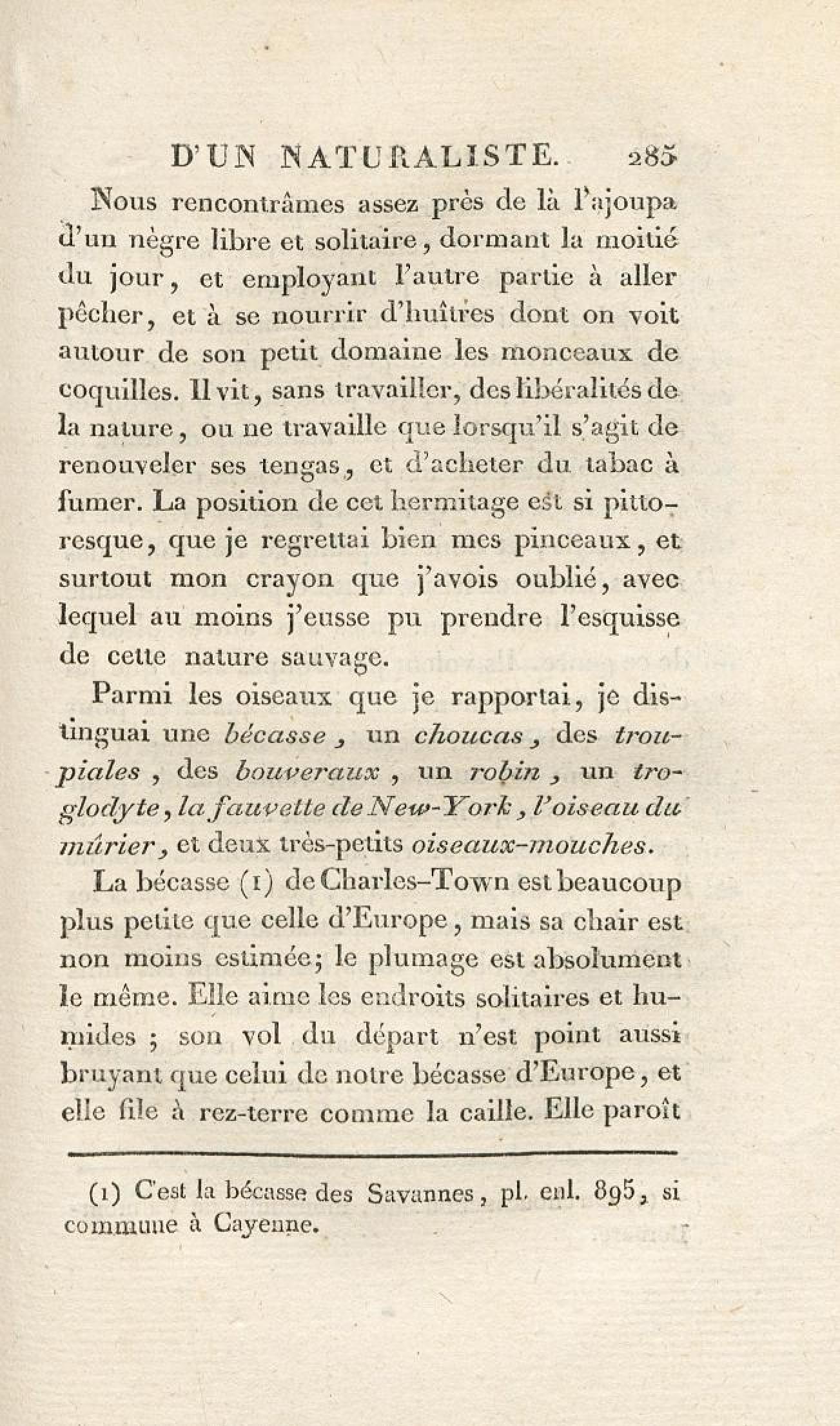 D'UN NATURALISTE. 285

Nous rencontrâmes assez près de là l'ajoupa d'un nègre libre et solitaire, dormant la moitié du jour, et employant l'autre partie à aller pêcher, et à se nourrir d'huîtres dont on voit autour de son petit domaine les monceaux de coquilles. Il vit, sans travailler, des libéralités de la nature, ou ne travaille que lorsqu'il s'agit de renouveler ses tengas, et d'acheter du tabac à fumer. La position de cet hermitage est si pittoresque, que je regrettai bien mes pinceaux, et surtout mon crayon que j'avois oublié, avec lequel au moins j'eusse pu prendre l'esquisse de cette nature sauvage.

Parmi les oiseaux que je rapportai, je distinguai une bécasse, un choucas, des troupiales, des bouveraux, un robin, un troglodyte, la fauvette de New-York, l'oiseau du mûrier, et deux très-petits oiseaux-mouches.

La bécasse (1) de Charles-Town est beaucoup plus petite que celle d'Europe, mais sa chair est non moins estimée; le plumage est absolument le même. Elle aime les endroits solitaires et humides; son vol du départ n'est point aussi bruyant que celui de notre bécasse d'Europe, et elle file à rez-terre comme la caille. Elle paroît

(1) C'est la bécasse des Savannes, pl. enl. 895, si commune à Cayenne.